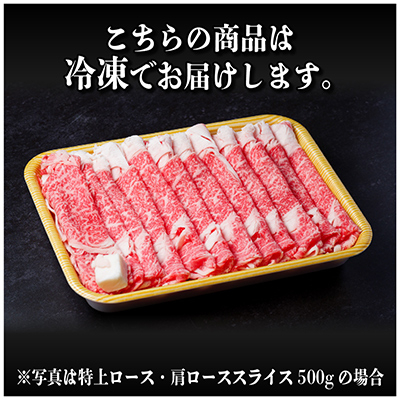 こちらの商品は
冷凍でお届けします。

※写真は特上ロース・肩ローススライス 500g の場合